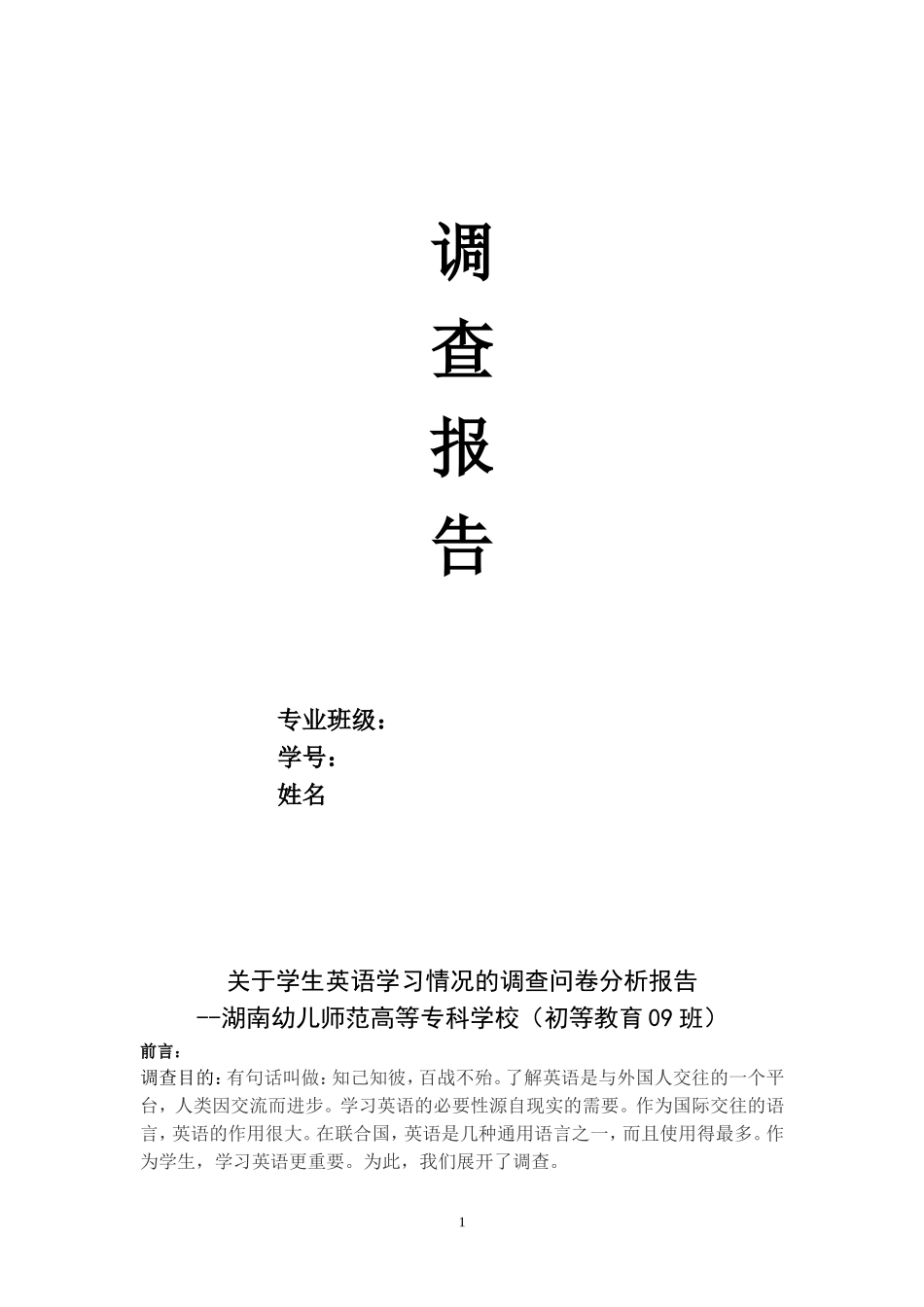 调
查
报
告

专业班级：
学号：
姓名

关于学生英语学习情况的调查问卷分析报告
--湖南幼儿师范高等专科学校（初等教育09班）

前言：
调查目的：有句话叫做：知己知彼，百战不殆。了解英语是与外国人交往的一个平台，人类因交流而进步。学习英语的必要性源自现实的需要。作为国际交往的语言，英语的作用很大。在联合国，英语是几种通用语言之一，而且使用得最多。作为学生，学习英语更重要。为此，我们展开了调查。

1